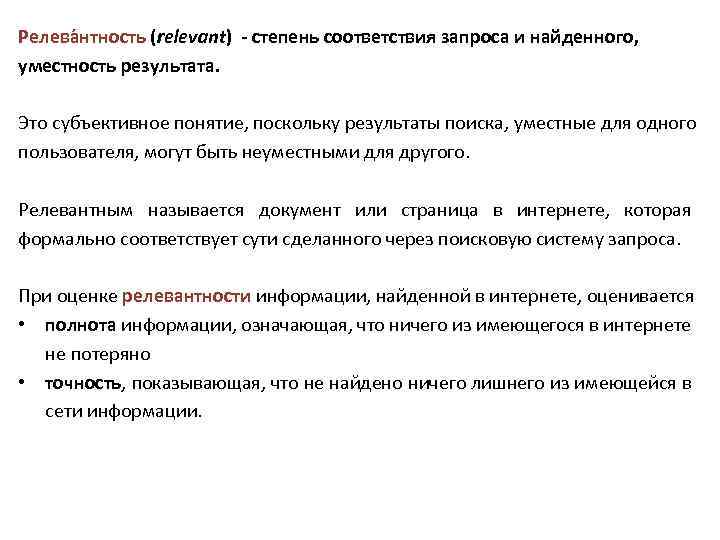 Релева́нтность (relevant) - степень соответствия запроса и найденного, уместность результата.

Это субъективное понятие, поскольку результаты поиска, уместные для одного пользователя, могут быть неуместными для другого.

Релевантным называется документ или страница в интернете, которая формально соответствует сути сделанного через поисковую систему запроса.

При оценке релевантности информации, найденной в интернете, оценивается
• полнота информации, означающая, что ничего из имеющегося в интернете не потеряно
• точность, показывающая, что не найдено ничего лишнего из имеющейся в сети информации.